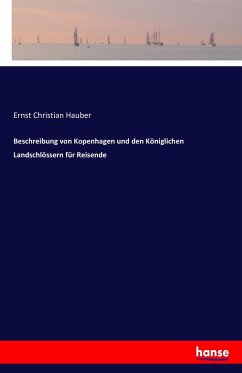 Ernst Christian Hauber

Beschreibung von Kopenhagen und den Königlichen Landschlössern für Reisende

hanse